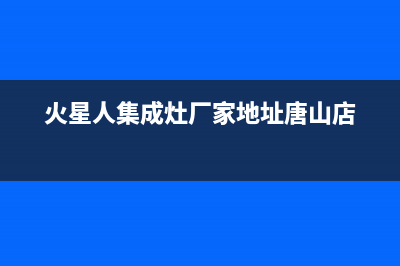 火星人集成灶厂家地址唐山店